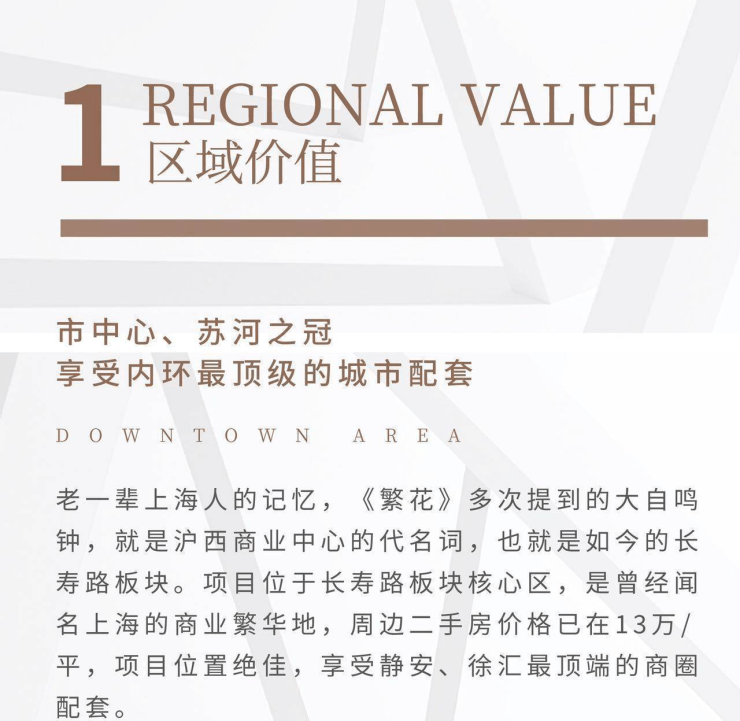 1 REGIONAL VALUE
区域价值

市中心、苏河之冠
享受内环最顶级的城市配套

DOWNTOWN AREA

老一辈上海人的记忆，《繁花》多次提到的大自鸣钟，就是沪西商业中心的代名词，也就是如今的长寿路板块。项目位于长寿路板块核心区，是曾经闻名上海的商业繁华地，周边二手房价格已在13万/平，项目位置绝佳，享受静安、徐汇最顶端的商圈配套。